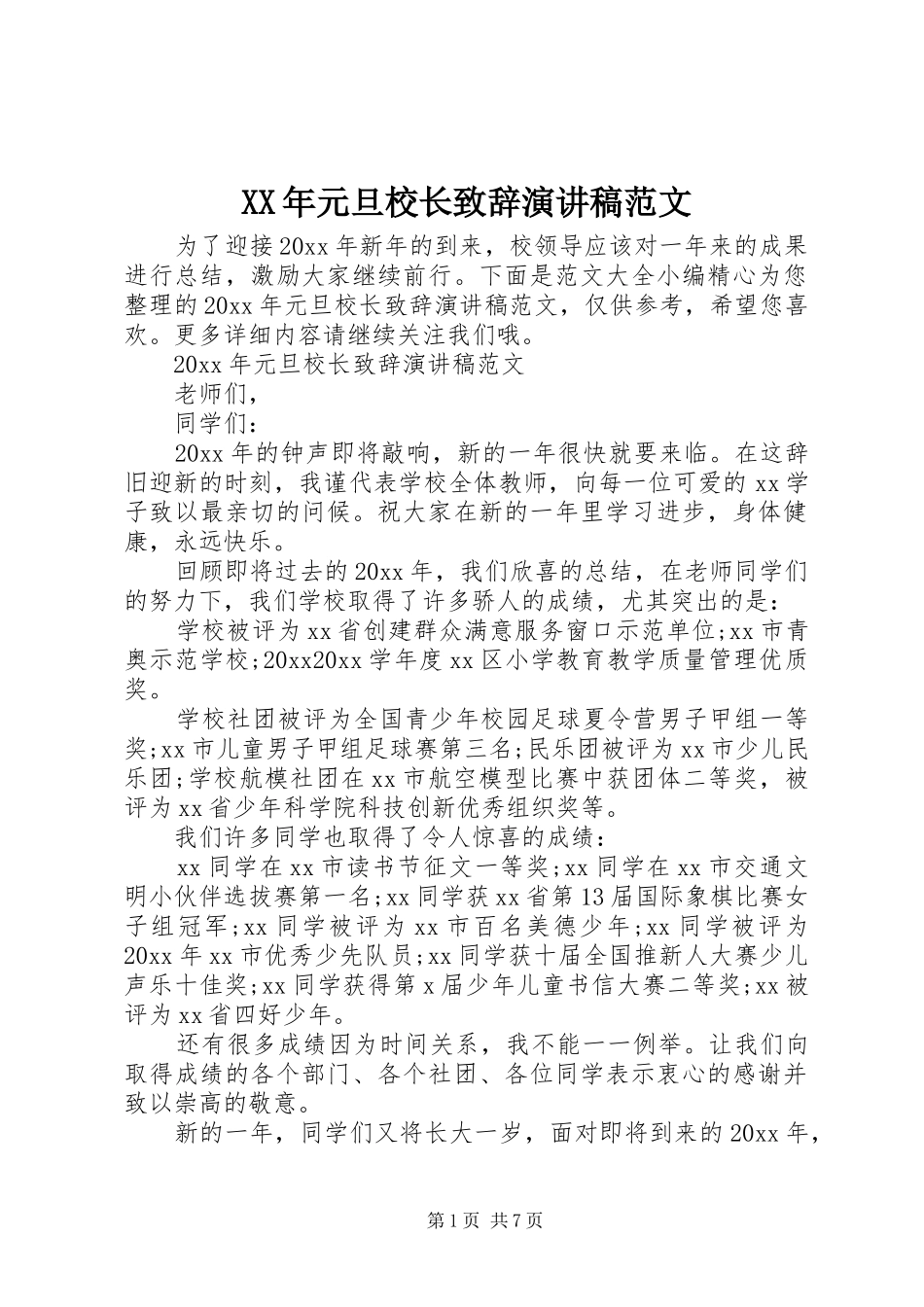 XX年元旦校长致辞演讲稿范文

为了迎接20xx年新年的到来，校领导应该对一年来的成果进行总结，激励大家继续前行。下面是范文大全小编精心为您整理的20xx年元旦校长致辞演讲稿范文，仅供参考，希望您喜欢。更多详细内容请继续关注我们哦。

20xx年元旦校长致辞演讲稿范文

老师们，

同学们：

20xx年的钟声即将敲响，新的一年很快就要来临。在这辞旧迎新的时刻，我谨代表学校全体教师，向每一位可爱的xx学子致以最亲切的问候。祝大家在新的一年里学习进步，身体健康，永远快乐。

回顾即将过去的20xx年，我们欣喜的总结，在老师同学们的努力下，我们学校取得了许多骄人的成绩，尤其突出的是：

学校被评为xx省创建群众满意服务窗口示范单位;xx市青奥示范学校;20xx20xx学年度xx区小学教育教学质量管理优质奖。

学校社团被评为全国青少年校园足球夏令营男子甲组一等奖;xx市儿童男子甲组足球赛第三名;民乐团被评为xx市少儿民乐团;学校航模社团在xx市航空模型比赛中获团体二等奖，被评为xx省少年科学院科技创新优秀组织奖等。

我们许多同学也取得了令人惊喜的成绩：

xx同学在xx市读书节征文一等奖;xx同学在xx市交通文明小伙伴选拔赛第一名;xx同学获xx省第13届国际象棋比赛女子组冠军;xx同学被评为xx市百名美德少年;xx同学被评为20xx年xx市优秀少先队员;xx同学获十届全国推新人大赛少儿声乐十佳奖;xx同学获得第x届少年儿童书信大赛二等奖;xx被评为xx省四好少年。

还有很多成绩因为时间关系，我不能一一例举。让我们向取得成绩的各个部门、各个社团、各位同学表示衷心的感谢并致以崇高的敬意。

新的一年，同学们又将长大一岁，面对即将到来的20xx年，

第1页 共7页